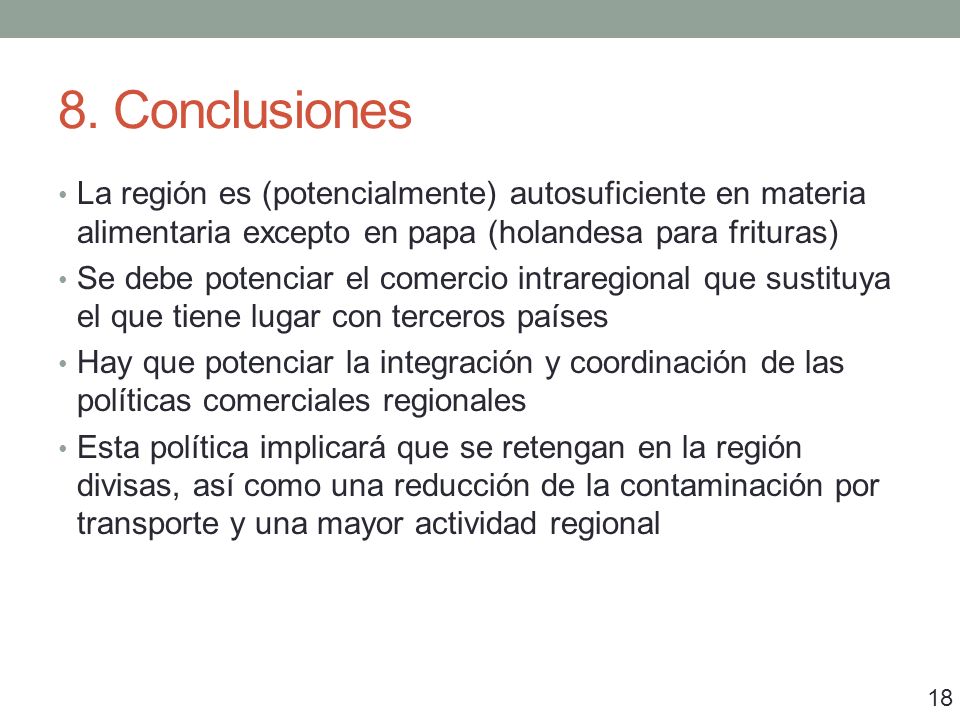 8. Conclusiones

• La región es (potencialmente) autosuficiente en materia alimentaria excepto en papa (holandesa para frituras)
• Se debe potenciar el comercio intraregional que sustituya el que tiene lugar con terceros países
• Hay que potenciar la integración y coordinación de las políticas comerciales regionales
• Esta política implicará que se retengan en la región divisas, así como una reducción de la contaminación por transporte y una mayor actividad regional

18